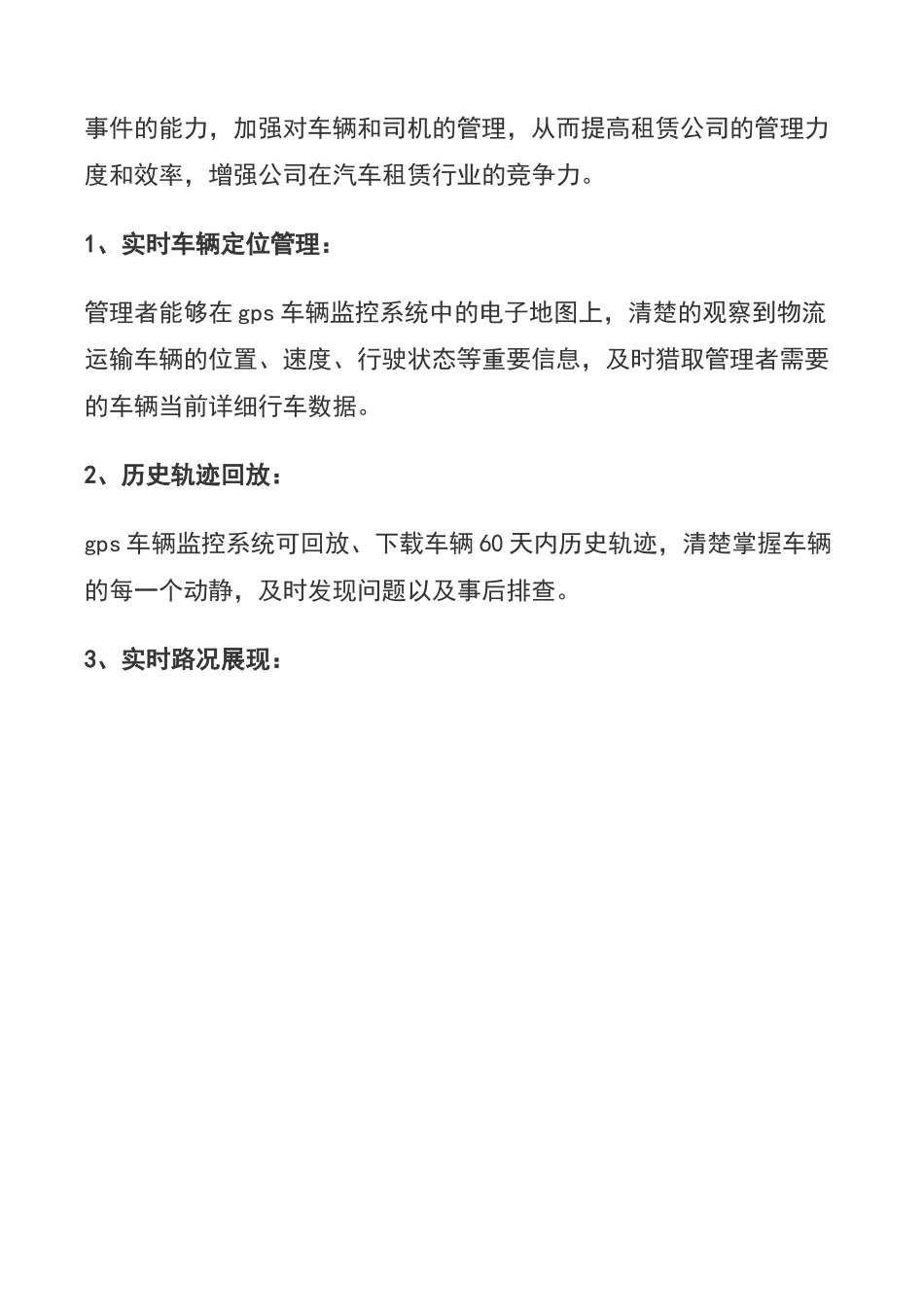 事件的能力，加强对车辆和司机的管理，从而提高租赁公司的管理力度和效率，增强公司在汽车租赁行业的竞争力。

1、实时车辆定位管理：

管理者能够在 gps 车辆监控系统中的电子地图上，清楚的观察到物流运输车辆的位置、速度、行驶状态等重要信息，及时猎取管理者需要的车辆当前详细行车数据。

2、历史轨迹回放：

gps 车辆监控系统可回放、下载车辆 60 天内历史轨迹，清楚掌握车辆的每一个动静，及时发现问题以及事后排查。

3、实时路况展现：